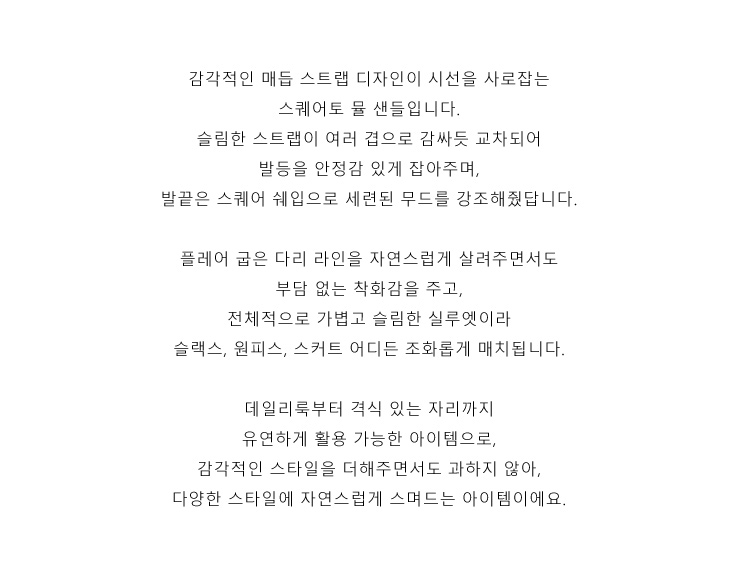 감각적인 매듭 스트랩 디자인이 시선을 사로잡는
스퀘어토 뮬 샌들입니다.
슬림한 스트랩이 여러 겹으로 감싸듯 교차되어
발등을 안정감 있게 잡아주며,
발끝은 스퀘어 쉐입으로 세련된 무드를 강조해줬답니다.

플레어 굽은 다리 라인을 자연스럽게 살려주면서도
부담 없는 착화감을 주고,
전체적으로 가볍고 슬림한 실루엣이라
슬랙스, 원피스, 스커트 어디든 조화롭게 매치됩니다.

데일리룩부터 격식 있는 자리까지
유연하게 활용 가능한 아이템으로,
감각적인 스타일을 더해주면서도 과하지 않아,
다양한 스타일에 자연스럽게 스며드는 아이템이에요.